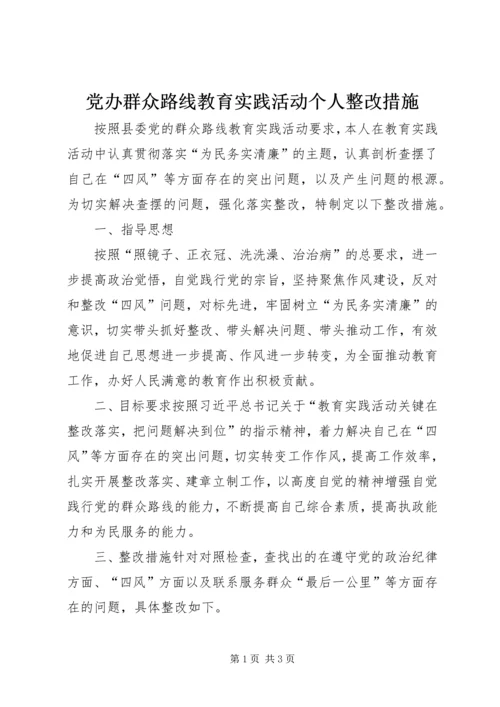 党办群众路线教育实践活动个人整改措施

按照县委党的群众路线教育实践活动要求，本人在教育实践活动中认真贯彻落实“为民务实清廉”的主题，认真剖析查摆了自己在“四风”等方面存在的突出问题，以及产生问题的根源。为切实解决查摆的问题，强化落实整改，特制定以下整改措施。

一、指导思想

按照“照镜子、正衣冠、洗洗澡、治治病”的总要求，进一步提高政治觉悟，自觉践行党的宗旨，坚持聚焦作风建设，反对和整改“四风”问题，对标先进，牢固树立“为民务实清廉”的意识，切实带头抓好整改、带头解决问题、带头推动工作，有效地促进自己思想进一步提高、作风进一步转变，为全面推动教育工作，办好人民满意的教育作出积极贡献。

二、目标要求按照习近平总书记关于“教育实践活动关键在整改落实，把问题解决到位”的指示精神，着力解决自己在“四风”等方面存在的突出问题，切实转变工作作风，提高工作效率，扎实开展整改落实、建章立制工作，以高度自觉的精神增强自觉践行党的群众路线的能力，不断提高自己综合素质，提高执政能力和为民服务的能力。

三、整改措施针对对照检查，查找出的在遵守党的政治纪律方面、“四风”方面以及联系服务群众“最后一公里”等方面存在的问题，具体整改如下。

第1页 共3页